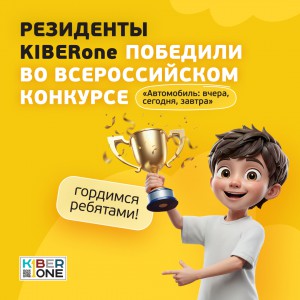 РЕЗИДЕНТЫ KIBERone ПОБЕДИЛИ ВО ВСЕРОССИЙСКОМ КОНКУРСЕ

«Автомобиль: вчера, сегодня, завтра»

гордимся ребятами!

KIBER ONE